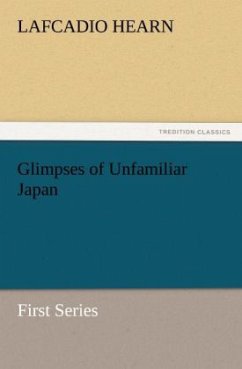 LAFCADIO HEARN

TREDITION CLASSICS

Glimpses of Unfamiliar Japan

First Series